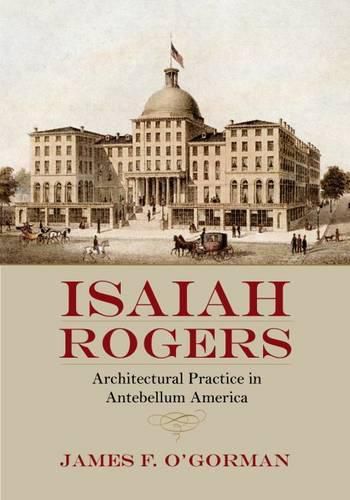 ISAIAH ROGERS

Architectural Practice in Antebellum America

JAMES F. O'GORMAN